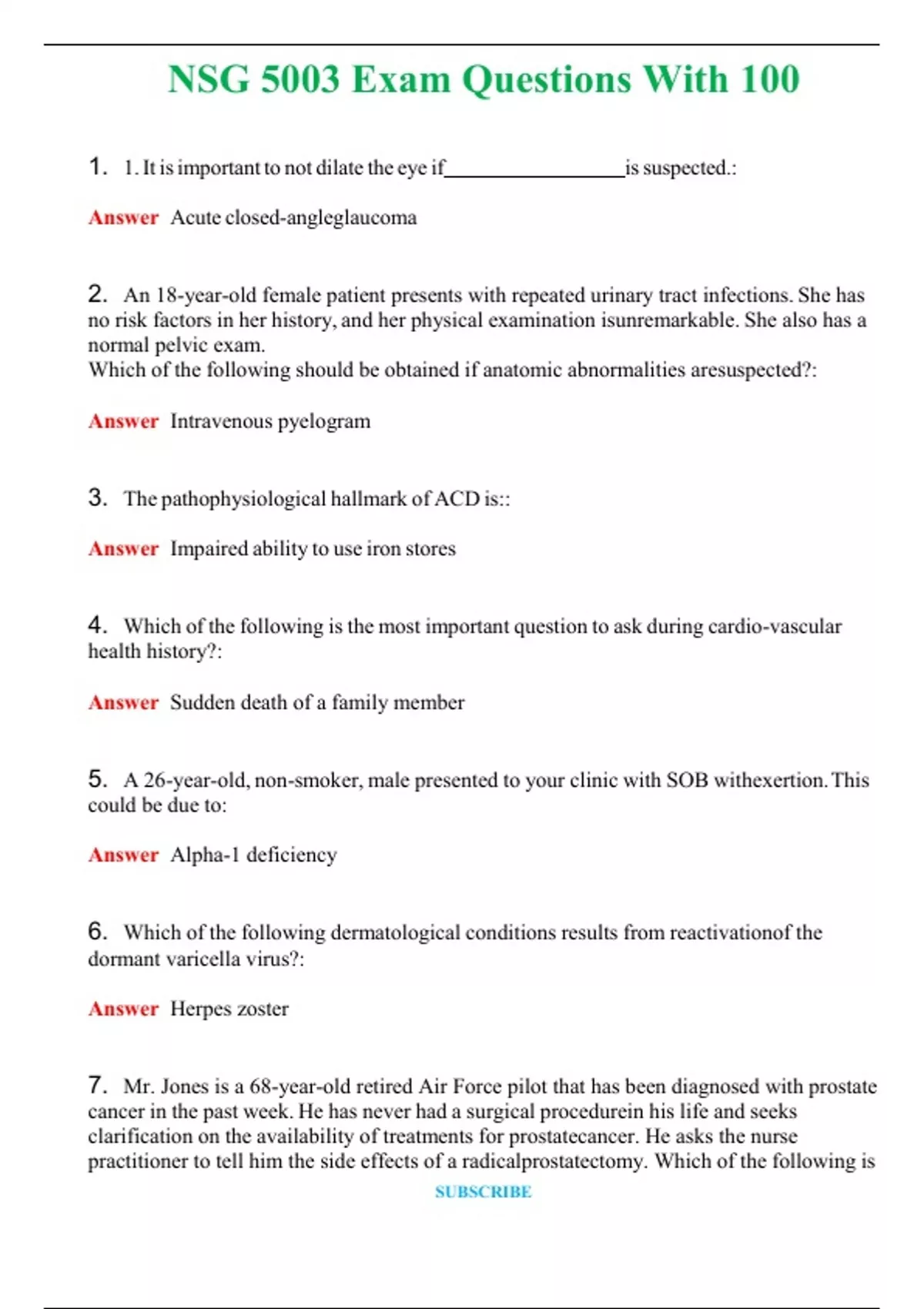 NSG 5003 Exam Questions With 100

1. 1. It is important to not dilate the eye if_________________is suspected.:

Answer Acute closed-angleglaucoma

2. An 18-year-old female patient presents with repeated urinary tract infections. She has no risk factors in her history, and her physical examination isunremarkable. She also has a normal pelvic exam.
Which of the following should be obtained if anatomic abnormalities aresuspected?:

Answer Intravenous pyelogram

3. The pathophysiological hallmark of ACD is::

Answer Impaired ability to use iron stores

4. Which of the following is the most important question to ask during cardio-vascular health history?:

Answer Sudden death of a family member

5. A 26-year-old, non-smoker, male presented to your clinic with SOB withexertion. This could be due to:

Answer Alpha-1 deficiency

6. Which of the following dermatological conditions results from reactivationof the dormant varicella virus?:

Answer Herpes zoster

7. Mr. Jones is a 68-year-old retired Air Force pilot that has been diagnosed with prostate cancer in the past week. He has never had a surgical procedurein his life and seeks clarification on the availability of treatments for prostatecancer. He asks the nurse practitioner to tell him the side effects of a radicalprostatectomy. Which of the following is

SUBSCRIBE